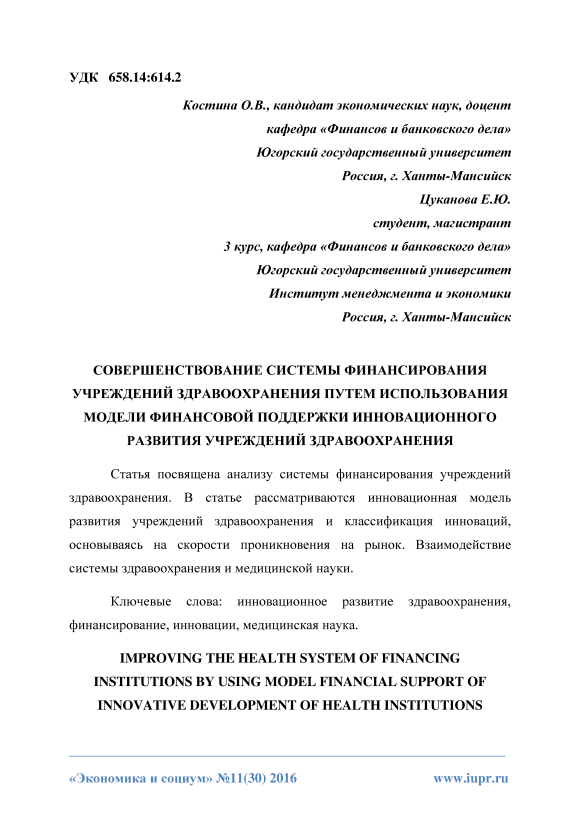 УДК 658.14:614.2

Костина О.В., кандидат экономических наук, доцент
кафедра «Финансов и банковского дела»
Югорский государственный университет
Россия, г. Ханты-Мансийск
Цуканова Е.Ю.
студент, магистрант
3 курс, кафедра «Финансов и банковского дела»
Югорский государственный университет
Институт менеджмента и экономики
Россия, г. Ханты-Мансийск

СОВЕРШЕНСТВОВАНИЕ СИСТЕМЫ ФИНАНСИРОВАНИЯ УЧРЕЖДЕНИЙ ЗДРАВООХРАНЕНИЯ ПУТЕМ ИСПОЛЬЗОВАНИЯ МОДЕЛИ ФИНАНСОВОЙ ПОДДЕРЖКИ ИННОВАЦИОННОГО РАЗВИТИЯ УЧРЕЖДЕНИЙ ЗДРАВООХРАНЕНИЯ

Статья посвящена анализу системы финансирования учреждений здравоохранения. В статье рассматриваются инновационная модель развития учреждений здравоохранения и классификация инноваций, основываясь на скорости проникновения на рынок. Взаимодействие системы здравоохранения и медицинской науки.

Ключевые слова: инновационное развитие здравоохранения, финансирование, инновации, медицинская наука.

IMPROVING THE HEALTH SYSTEM OF FINANCING INSTITUTIONS BY USING MODEL FINANCIAL SUPPORT OF INNOVATIVE DEVELOPMENT OF HEALTH INSTITUTIONS

«Экономика и социум» №11(30) 2016 www.iupr.ru